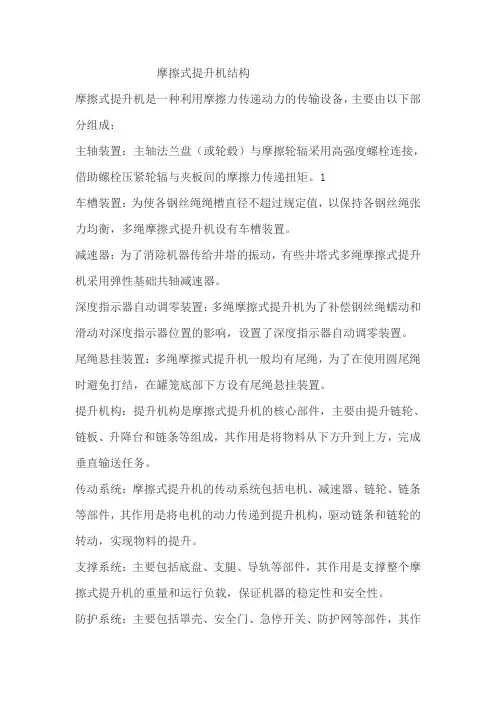 摩擦式提升机结构

摩擦式提升机是一种利用摩擦力传递动力的传输设备，主要由以下部分组成：

主轴装置：主轴法兰盘（或轮毂）与摩擦轮辐采用高强度螺栓连接，借助螺栓压紧轮辐与夹板间的摩擦力传递扭矩。1

车槽装置：为使各钢丝绳绳槽直径不超过规定值，以保持各钢丝绳张力均衡，多绳摩擦式提升机设有车槽装置。

减速器：为了消除机器传给井塔的振动，有些井塔式多绳摩擦式提升机采用弹性基础共轴减速器。

深度指示器自动调零装置：多绳摩擦式提升机为了补偿钢丝绳蠕动和滑动对深度指示器位置的影响，设置了深度指示器自动调零装置。

尾绳悬挂装置：多绳摩擦式提升机一般均有尾绳，为了在使用圆尾绳时避免打结，在罐笼底部下方设有尾绳悬挂装置。

提升机构：提升机构是摩擦式提升机的核心部件，主要由提升链轮、链板、升降台和链条等组成，其作用是将物料从下方升到上方，完成垂直输送任务。

传动系统：摩擦式提升机的传动系统包括电机、减速器、链轮、链条等部件，其作用是将电机的动力传递到提升机构，驱动链条和链轮的转动，实现物料的提升。

支撑系统：主要包括底盘、支腿、导轨等部件，其作用是支撑整个摩擦式提升机的重量和运行负载，保证机器的稳定性和安全性。

防护系统：主要包括罩壳、安全门、急停开关、防护网等部件，其作